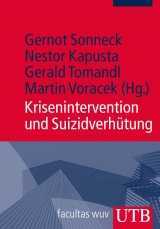 Gernot Sonneck
Nestor Kapusta
Gerald Tomandl
Martin Voracek (Hg.)

Krisenintervention und Suizidverhütung

facultas wuv

UTB